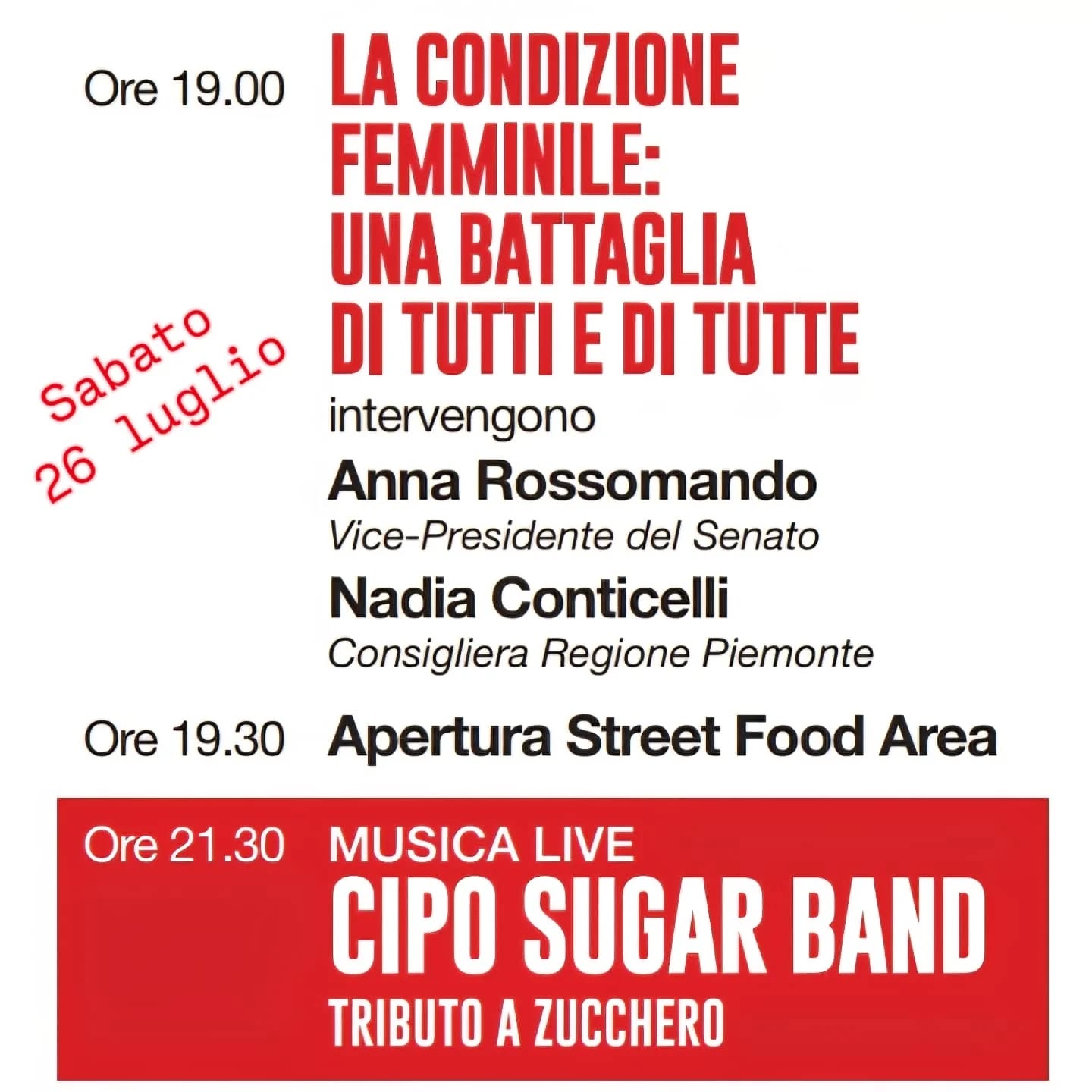 Ore 19.00

LA CONDIZIONE
FEMMINILE:
UNA BATTAGLIA
DI TUTTI E DI TUTTE

Sabato
26 luglio

intervengono

Anna Rossomando
Vice-Presidente del Senato

Nadia Conticelli
Consigliera Regione Piemonte

Ore 19.30 Apertura Street Food Area

Ore 21.30 MUSICA LIVE

CIPO SUGAR BAND
TRIBUTO A ZUCCHERO